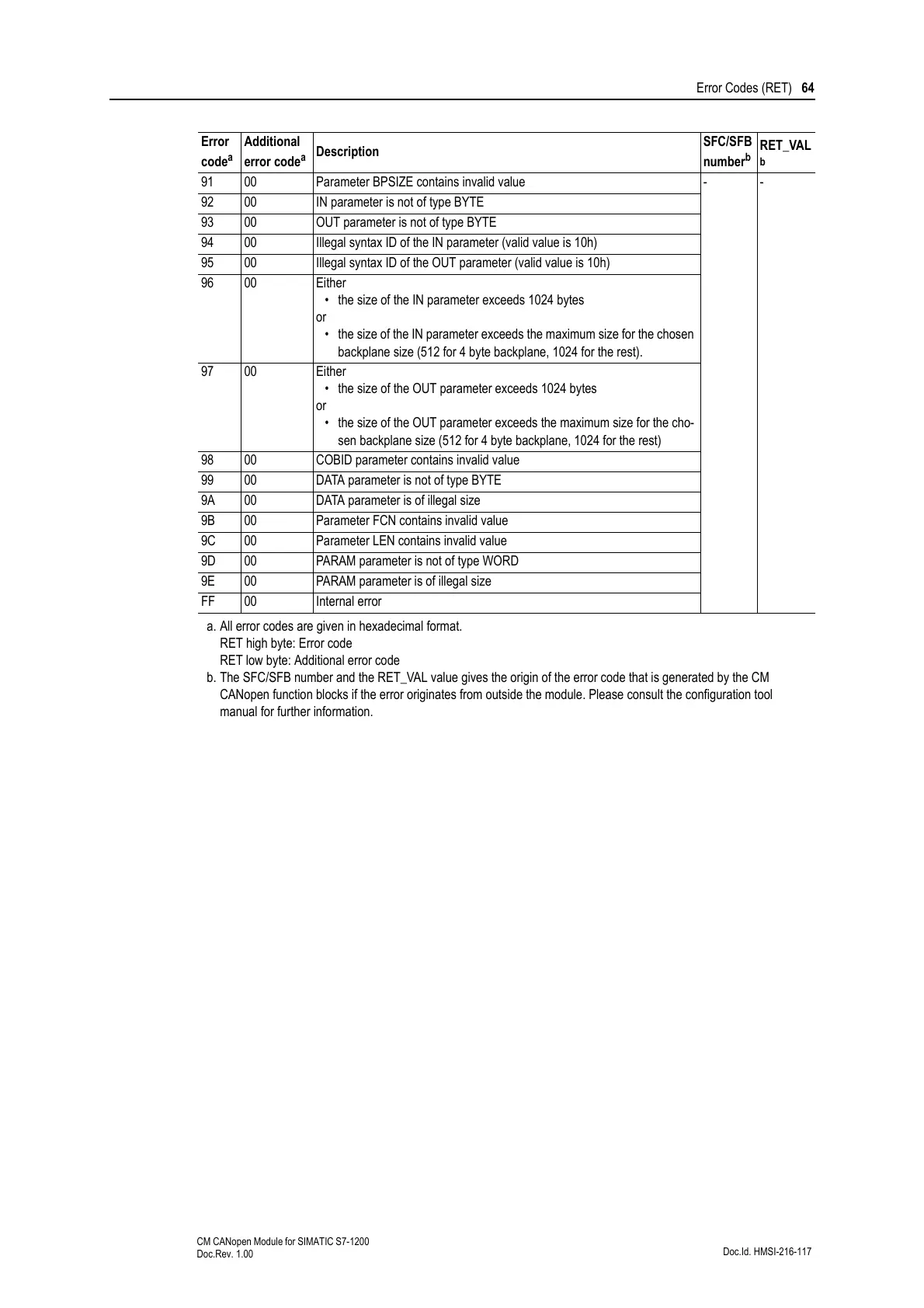 Error Codes (RET) 64

| Error code$^a$ | Additional error code$^a$ | Description | SFC/SFB number$^b$ | RET_VAL $^b$ |
|---|---|---|---|---|
| 91 | 00 | Parameter BPSIZE contains invalid value | - | - |
| 92 | 00 | IN parameter is not of type BYTE | | |
| 93 | 00 | OUT parameter is not of type BYTE | | |
| 94 | 00 | Illegal syntax ID of the IN parameter (valid value is 10h) | | |
| 95 | 00 | Illegal syntax ID of the OUT parameter (valid value is 10h) | | |
| 96 | 00 | Either • the size of the IN parameter exceeds 1024 bytes or • the size of the IN parameter exceeds the maximum size for the chosen backplane size (512 for 4 byte backplane, 1024 for the rest). | | |
| 97 | 00 | Either • the size of the OUT parameter exceeds 1024 bytes or • the size of the OUT parameter exceeds the maximum size for the chosen backplane size (512 for 4 byte backplane, 1024 for the rest) | | |
| 98 | 00 | COBID parameter contains invalid value | | |
| 99 | 00 | DATA parameter is not of type BYTE | | |
| 9A | 00 | DATA parameter is of illegal size | | |
| 9B | 00 | Parameter FCN contains invalid value | | |
| 9C | 00 | Parameter LEN contains invalid value | | |
| 9D | 00 | PARAM parameter is not of type WORD | | |
| 9E | 00 | PARAM parameter is of illegal size | | |
| FF | 00 | Internal error | | |

a. All error codes are given in hexadecimal format.
RET high byte: Error code
RET low byte: Additional error code
b. The SFC/SFB number and the RET_VAL value gives the origin of the error code that is generated by the CM CANopen function blocks if the error originates from outside the module. Please consult the configuration tool manual for further information.

CM CANopen Module for SIMATIC S7-1200
Doc.Rev. 1.00
Doc.Id. HMSI-216-117